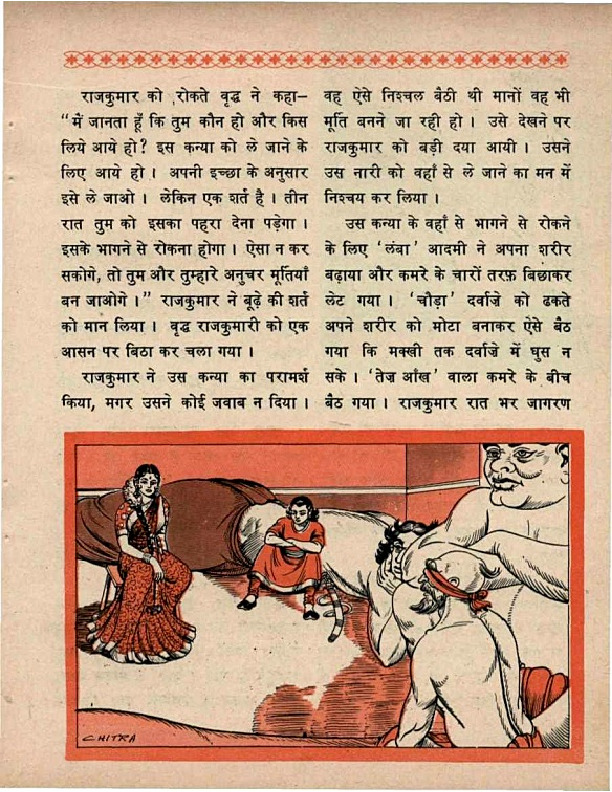 राजकुमार को रोकते वृद्ध ने कहा– "मैं जानता हूँ कि तुम कौन हो और किस लिये आये हो? इस कन्या को ले जाने के लिए आये हो। अपनी इच्छा के अनुसार इसे ले जाओ। लेकिन एक शर्त है। तीन रात तुम को इसका पहरा देना पड़ेगा। इसके भागने से रोकना होगा। ऐसा न कर सकोगे, तो तुम और तुम्हारे अनुचर मूर्तियाँ बन जाओगे।" राजकुमार ने बूढ़े की शर्त को मान लिया। वृद्ध राजकुमारी को एक आसन पर बिठा कर चला गया।

राजकुमार ने उस कन्या का परामर्श किया, मगर उसने कोई जवाब न दिया। वह ऐसे निश्चल बैठी थी मानों वह भी मूर्ति बनने जा रही हो। उसे देखने पर राजकुमार को बड़ी दया आयी। उसने उस नारी को वहाँ से ले जाने का मन में निश्चय कर लिया।

उस कन्या के वहाँ से भागने से रोकने के लिए 'लंबा' आदमी ने अपना शरीर बढ़ाया और कमरे के चारों तरफ़ बिछाकर लेट गया। 'चौड़ा' दर्वाज़े को ढकते अपने शरीर को मोटा बनाकर ऐसे बैठ गया कि मक्खी तक दर्वाज़े में घुस न सके। 'तेज़ आँख' वाला कमरे के बीच बैठ गया। राजकुमार रात भर जागरण

CHITRA